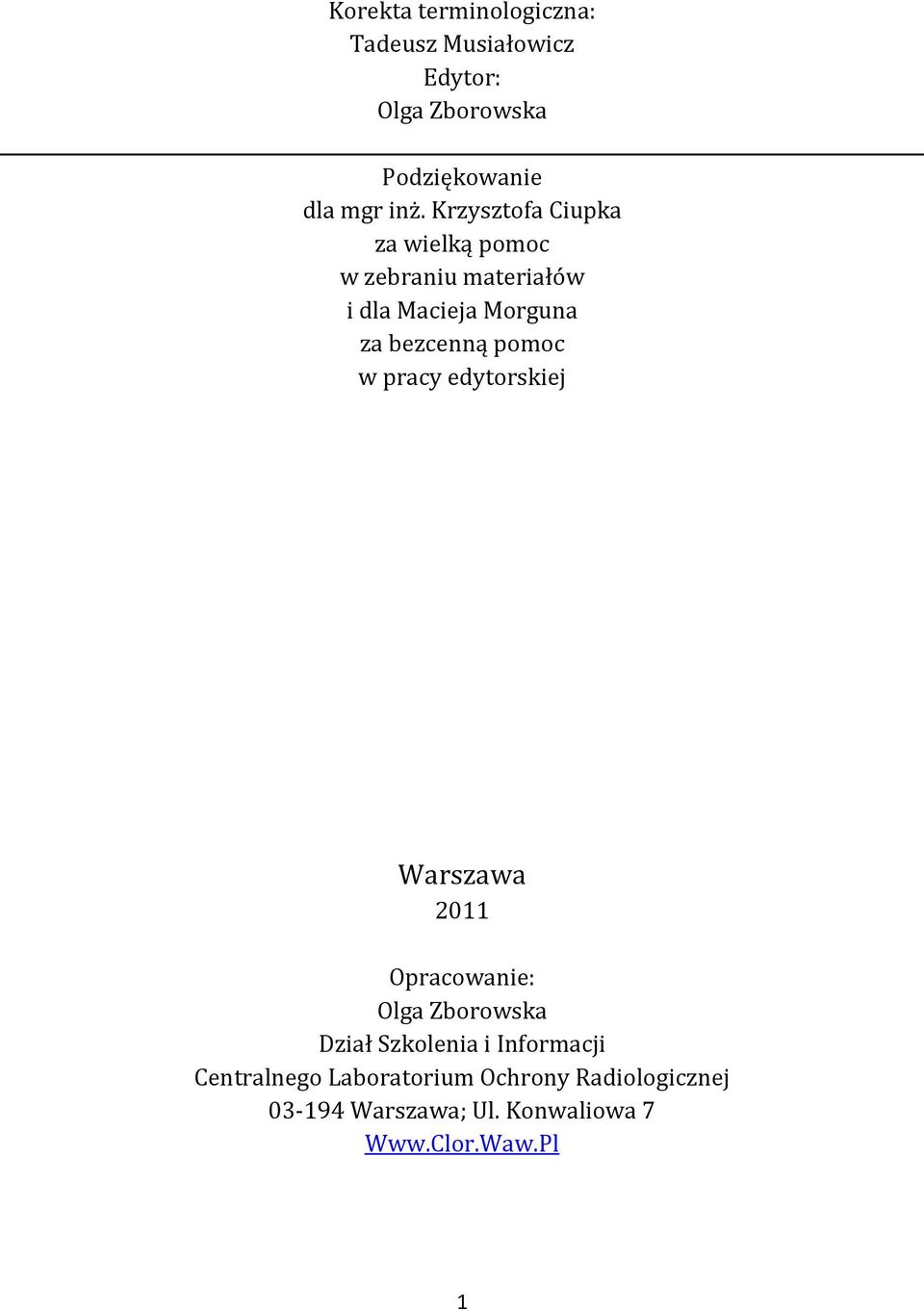 Korekta terminologiczna:
Tadeusz Musiałowicz
Edytor:
Olga Zborowska

Podziękowanie
dla mgr inż. Krzysztofa Ciupka
za wielką pomoc
w zebraniu materiałów
i dla Macieja Morguna
za bezcenną pomoc
w pracy edytorskiej

Warszawa
2011

Opracowanie:
Olga Zborowska
Dział Szkolenia i Informacji
Centralnego Laboratorium Ochrony Radiologicznej
03-194 Warszawa; Ul. Konwaliowa 7
Www.Clor.Waw.Pl

1